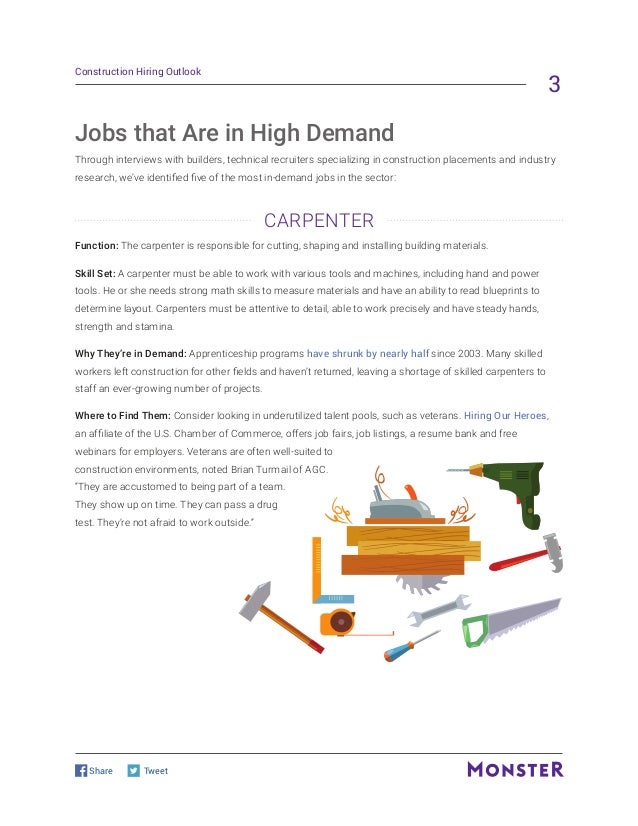 Construction Hiring Outlook

3

Jobs that Are in High Demand

Through interviews with builders, technical recruiters specializing in construction placements and industry research, we've identified five of the most in-demand jobs in the sector:

CARPENTER

Function: The carpenter is responsible for cutting, shaping and installing building materials.

Skill Set: A carpenter must be able to work with various tools and machines, including hand and power tools. He or she needs strong math skills to measure materials and have an ability to read blueprints to determine layout. Carpenters must be attentive to detail, able to work precisely and have steady hands, strength and stamina.

Why They're in Demand: Apprenticeship programs have shrunk by nearly half since 2003. Many skilled workers left construction for other fields and haven't returned, leaving a shortage of skilled carpenters to staff an ever-growing number of projects.

Where to Find Them: Consider looking in underutilized talent pools, such as veterans. Hiring Our Heroes, an affiliate of the U.S. Chamber of Commerce, offers job fairs, job listings, a resume bank and free webinars for employers. Veterans are often well-suited to construction environments, noted Brian Turmail of AGC. "They are accustomed to being part of a team. They show up on time. They can pass a drug test. They're not afraid to work outside."

Share Tweet

MONSTER